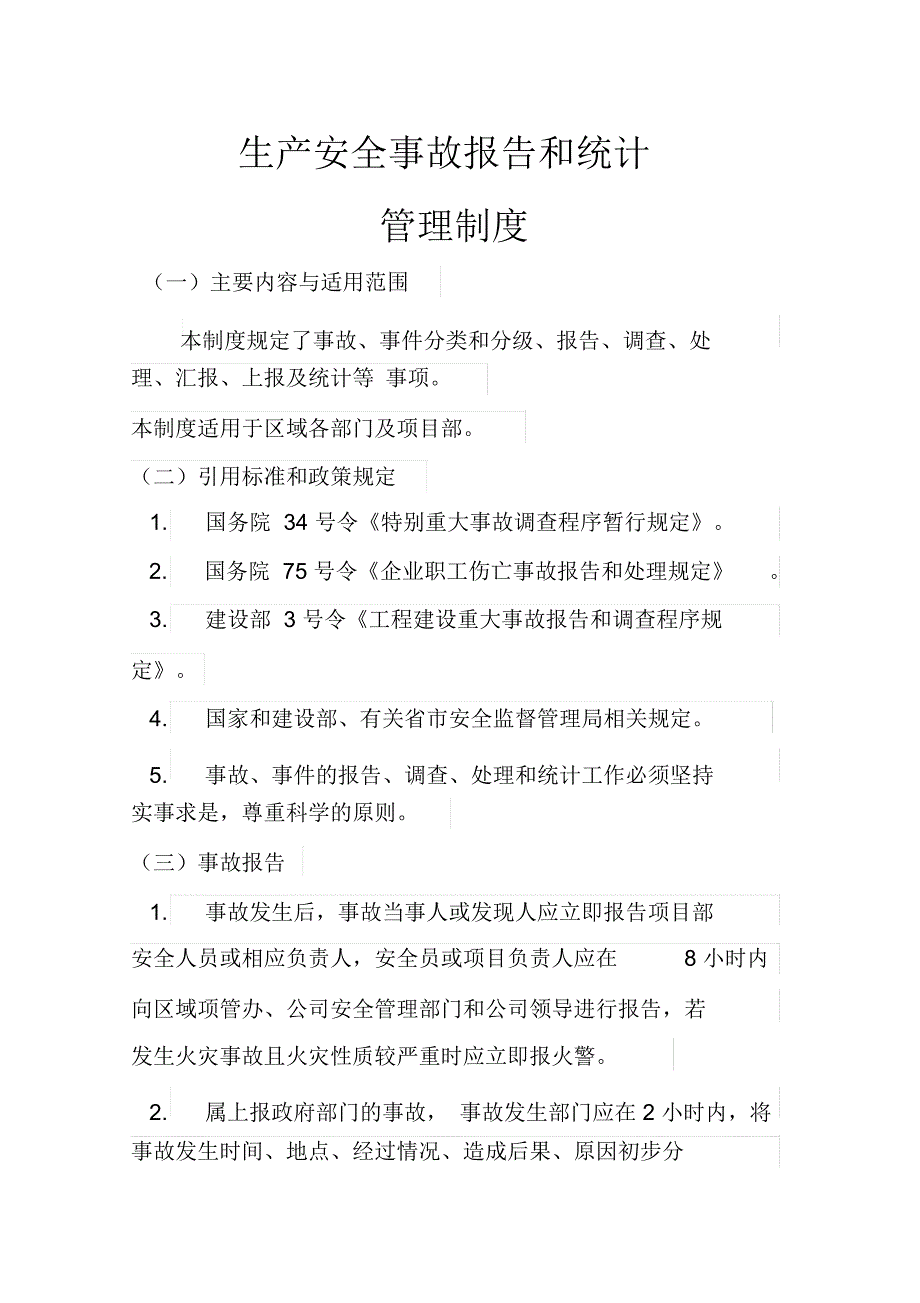 生产安全事故报告和统计
管理制度

（一）主要内容与适用范围

本制度规定了事故、事件分类和分级、报告、调查、处理、汇报、上报及统计等 事项。

本制度适用于区域各部门及项目部。

（二）引用标准和政策规定

1. 国务院 34 号令《特别重大事故调查程序暂行规定》。

2. 国务院 75 号令《企业职工伤亡事故报告和处理规定》 。

3. 建设部 3 号令《工程建设重大事故报告和调查程序规定》。

4. 国家和建设部、有关省市安全监督管理局相关规定。

5. 事故、事件的报告、调查、处理和统计工作必须坚持实事求是，尊重科学的原则。

（三）事故报告

1. 事故发生后，事故当事人或发现人应立即报告项目部安全人员或相应负责人，安全员或项目负责人应在 8 小时内向区域项管办、公司安全管理部门和公司领导进行报告，若发生火灾事故且火灾性质较严重时应立即报火警。

2. 属上报政府部门的事故， 事故发生部门应在 2 小时内，将事故发生时间、地点、经过情况、造成后果、原因初步分